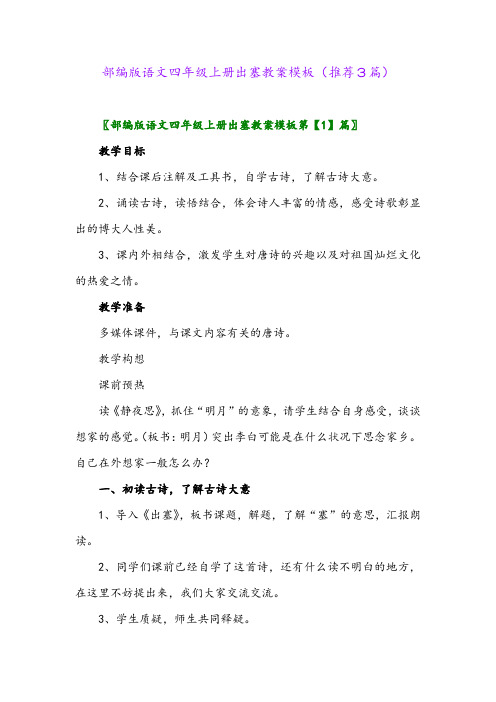 部编版语文四年级上册出塞教案模板（推荐3篇）

〖部编版语文四年级上册出塞教案模板第【1】篇〗

教学目标

1、结合课后注解及工具书，自学古诗，了解古诗大意。

2、诵读古诗，读悟结合，体会诗人丰富的情感，感受诗歌彰显出的博大人性美。

3、课内外相结合，激发学生对唐诗的兴趣以及对祖国灿烂文化的热爱之情。

教学准备

多媒体课件，与课文内容有关的唐诗。

教学构想

课前预热

读《静夜思》，抓住“明月”的意象，请学生结合自身感受，谈谈想家的感觉。(板书：明月）突出李白可能是在什么状况下思念家乡。自己在外想家一般怎么办？

一、初读古诗，了解古诗大意

1、导入《出塞》，板书课题，解题，了解“塞”的意思，汇报朗读。

2、同学们课前已经自学了这首诗，还有什么读不明白的地方，在这里不妨提出来，我们大家交流交流。

3、学生质疑，师生共同释疑。